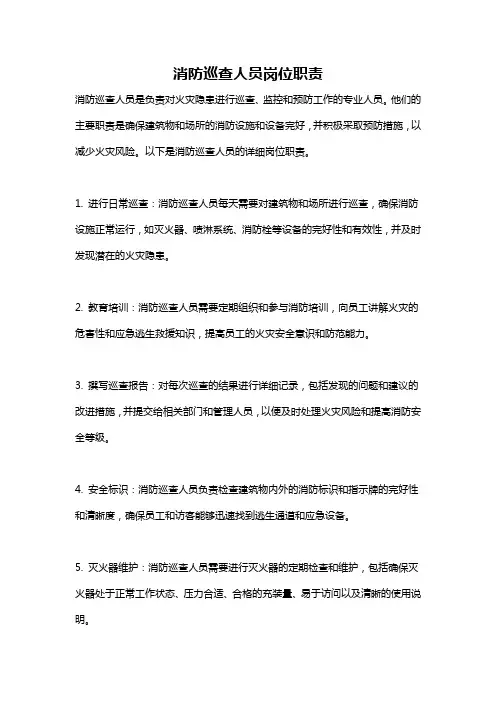 消防巡查人员岗位职责

消防巡查人员是负责对火灾隐患进行巡查、监控和预防工作的专业人员。他们的主要职责是确保建筑物和场所的消防设施和设备完好，并积极采取预防措施，以减少火灾风险。以下是消防巡查人员的详细岗位职责。

1. 进行日常巡查：消防巡查人员每天需要对建筑物和场所进行巡查，确保消防设施正常运行，如灭火器、喷淋系统、消防栓等设备的完好性和有效性，并及时发现潜在的火灾隐患。

2. 教育培训：消防巡查人员需要定期组织和参与消防培训，向员工讲解火灾的危害性和应急逃生救援知识，提高员工的火灾安全意识和防范能力。

3. 撰写巡查报告：对每次巡查的结果进行详细记录，包括发现的问题和建议的改进措施，并提交给相关部门和管理人员，以便及时处理火灾风险和提高消防安全等级。

4. 安全标识：消防巡查人员负责检查建筑物内外的消防标识和指示牌的完好性和清晰度，确保员工和访客能够迅速找到逃生通道和应急设备。

5. 灭火器维护：消防巡查人员需要进行灭火器的定期检查和维护，包括确保灭火器处于正常工作状态、压力合适、合格的充装量、易于访问以及清晰的使用说明。